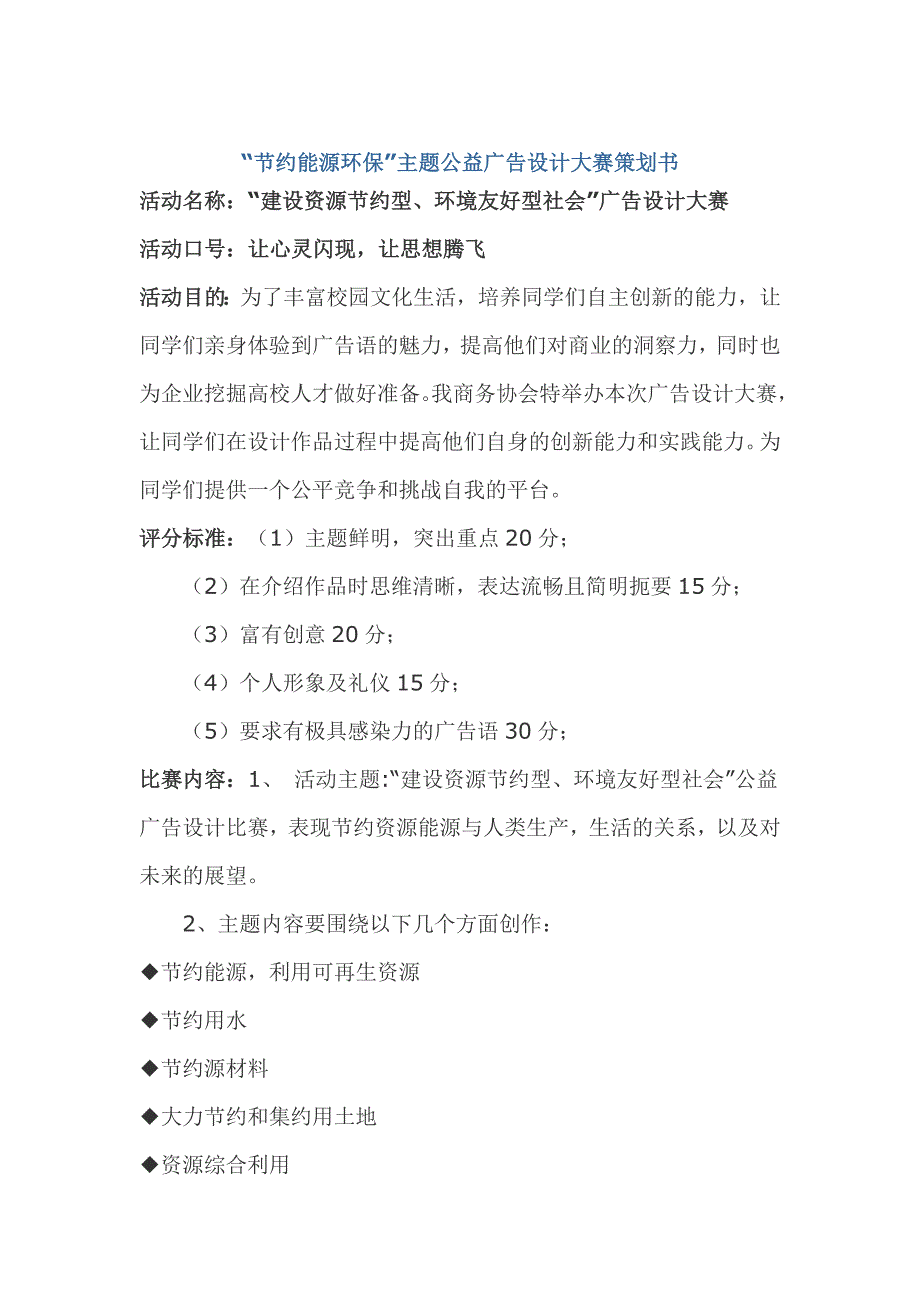 “节约能源环保”主题公益广告设计大赛策划书

活动名称：“建设资源节约型、环境友好型社会”广告设计大赛

活动口号：让心灵闪现，让思想腾飞

活动目的：为了丰富校园文化生活，培养同学们自主创新的能力，让同学们亲身体验到广告语的魅力，提高他们对商业的洞察力，同时也为企业挖掘高校人才做好准备。我商务协会特举办本次广告设计大赛，让同学们在设计作品过程中提高他们自身的创新能力和实践能力。为同学们提供一个公平竞争和挑战自我的平台。

评分标准：（1）主题鲜明，突出重点 20 分；

（2）在介绍作品时思维清晰，表达流畅且简明扼要 15 分；

（3）富有创意 20 分；

（4）个人形象及礼仪 15 分；

（5）要求有极具感染力的广告语 30 分；

比赛内容：1、 活动主题:“建设资源节约型、环境友好型社会”公益广告设计比赛，表现节约资源能源与人类生产，生活的关系，以及对未来的展望。

2、主题内容要围绕以下几个方面创作：

◆节约能源，利用可再生资源

◆节约用水

◆节约源材料

◆大力节约和集约用土地

◆资源综合利用